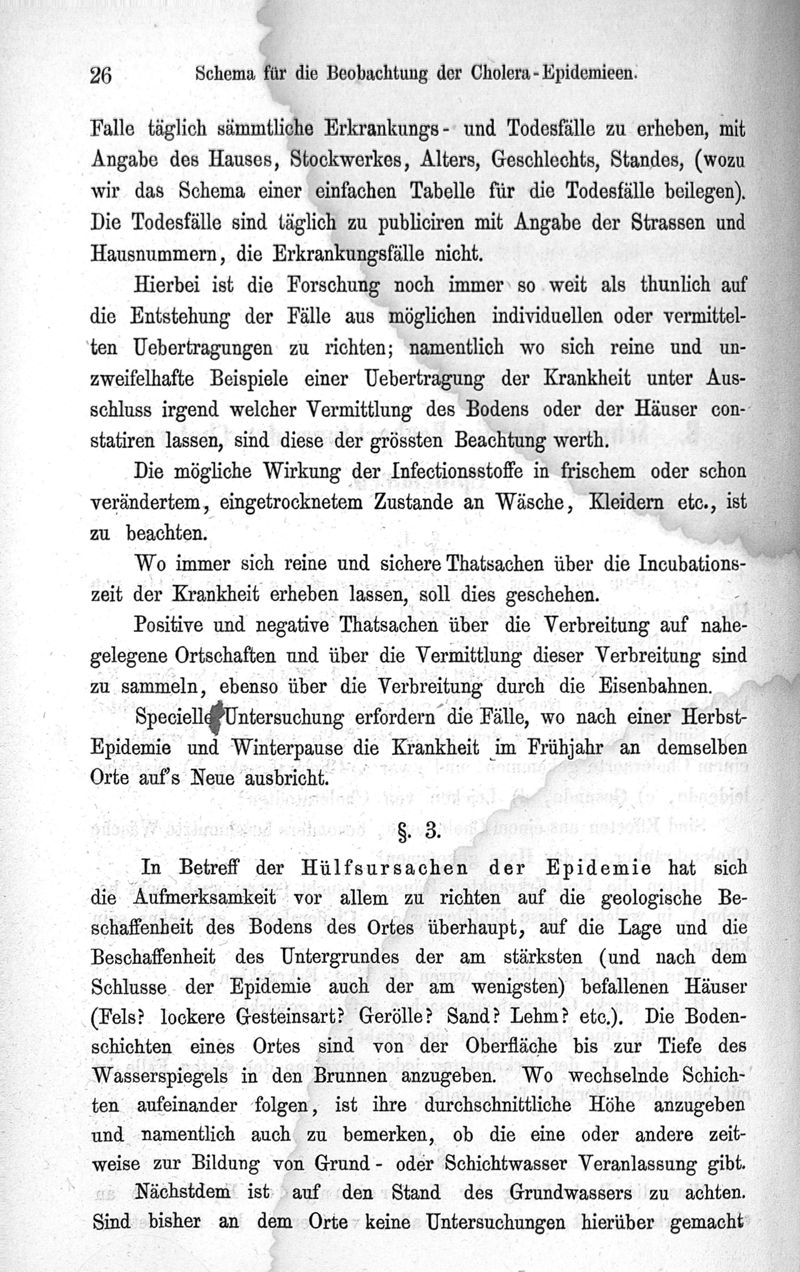 26 Schema für die Beobachtung der Cholera-Epidemieen.

Falle täglich sämmtliche Erkrankungs- und Todesfälle zu erheben, mit Angabe des Hauses, Stockwerkes, Alters, Geschlechts, Standes, (wozu wir das Schema einer einfachen Tabelle für die Todesfälle beilegen). Die Todesfälle sind täglich zu publiciren mit Angabe der Strassen und Hausnummern, die Erkrankungsfälle nicht.

Hierbei ist die Forschung noch immer so weit als thunlich auf die Entstehung der Fälle aus möglichen individuellen oder vermittelten Uebertragungen zu richten; namentlich wo sich reine und unzweifelhafte Beispiele einer Uebertragung der Krankheit unter Ausschluss irgend welcher Vermittlung des Bodens oder der Häuser constatiren lassen, sind diese der grössten Beachtung werth.

Die mögliche Wirkung der Infectionsstoffe in frischem oder schon verändertem, eingetrocknetem Zustande an Wäsche, Kleidern etc., ist zu beachten.

Wo immer sich reine und sichere Thatsachen über die Incubationszeit der Krankheit erheben lassen, soll dies geschehen.

Positive und negative Thatsachen über die Verbreitung auf nahegelegene Ortschaften und über die Vermittlung dieser Verbreitung sind zu sammeln, ebenso über die Verbreitung durch die Eisenbahnen.

Specielle Untersuchung erfordern die Fälle, wo nach einer Herbst-Epidemie und Winterpause die Krankheit im Frühjahr an demselben Orte auf's Neue ausbricht.

§. 3.

In Betreff der Hülfsursachen der Epidemie hat sich die Aufmerksamkeit vor allem zu richten auf die geologische Beschaffenheit des Bodens des Ortes überhaupt, auf die Lage und die Beschaffenheit des Untergrundes der am stärksten (und nach dem Schlusse der Epidemie auch der am wenigsten) befallenen Häuser (Fels? lockere Gesteinsart? Gerölle? Sand? Lehm? etc.). Die Bodenschichten eines Ortes sind von der Oberfläche bis zur Tiefe des Wasserspiegels in den Brunnen anzugeben. Wo wechselnde Schichten aufeinander folgen, ist ihre durchschnittliche Höhe anzugeben und namentlich auch zu bemerken, ob die eine oder andere zeitweise zur Bildung von Grund- oder Schichtwasser Veranlassung gibt.

Nächstdem ist auf den Stand des Grundwassers zu achten. Sind bisher an dem Orte keine Untersuchungen hierüber gemacht